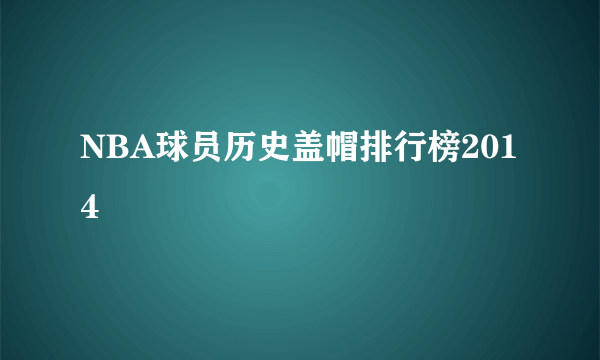 NBA球员历史盖帽排行榜2014